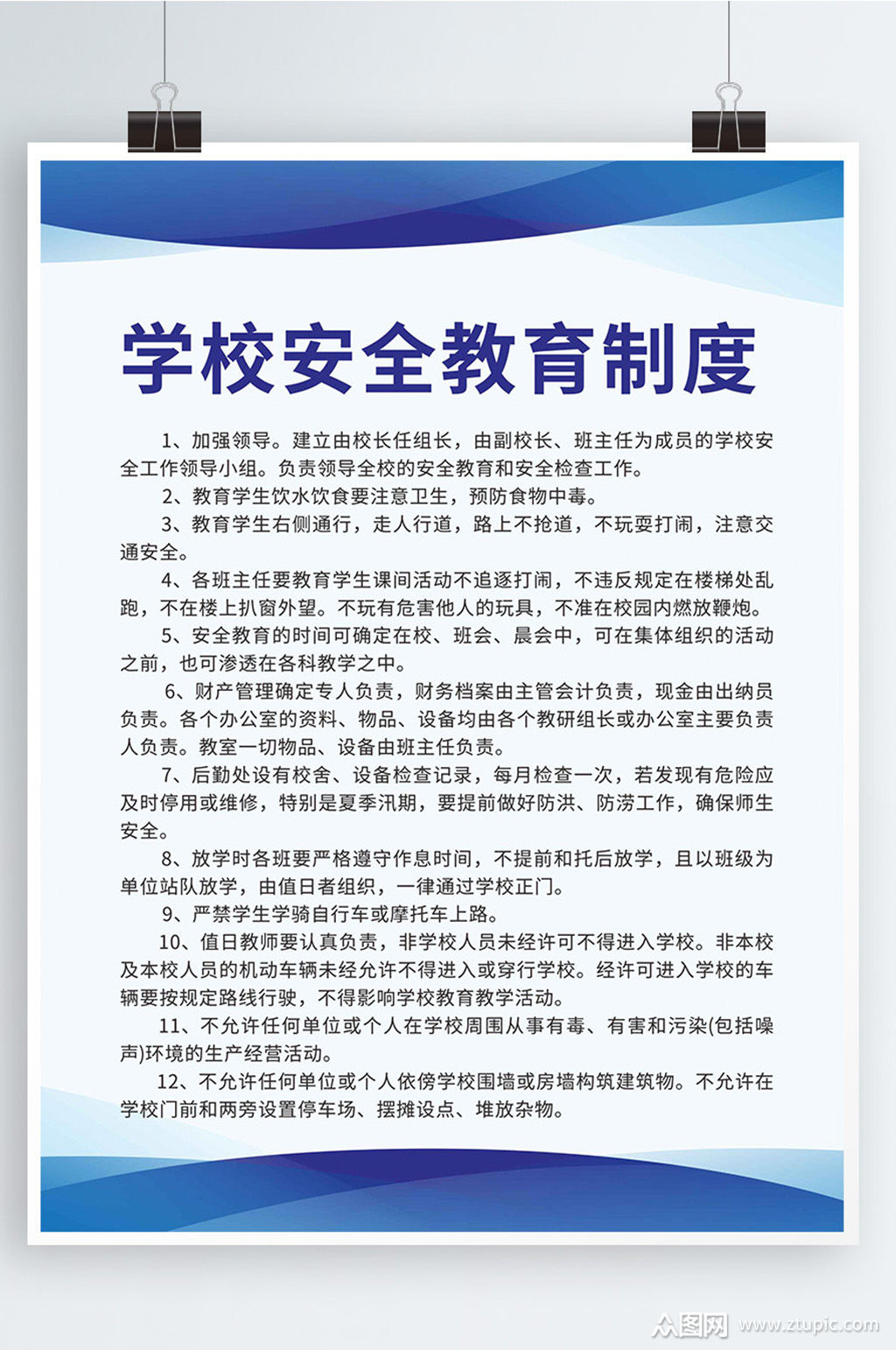 学校安全教育制度

1、加强领导。建立由校长任组长，由副校长、班主任为成员的学校安全工作领导小组。负责领导全校的安全教育和安全检查工作。

2、教育学生饮水饮食要注意卫生，预防食物中毒。

3、教育学生右侧通行，走人行道，路上不抢道，不玩耍打闹，注意交通安全。

4、各班主任要教育学生课间活动不追逐打闹，不违反规定在楼梯处乱跑，不在楼上扒窗外望。不玩有危害他人的玩具，不准在校园内燃放鞭炮。

5、安全教育的时间可确定在校、班会、晨会中，可在集体组织的活动之前，也可渗透在各科教学之中。

6、财产管理确定专人负责，财务档案由主管会计负责，现金由出纳员负责。各个办公室的资料、物品、设备均由各个教研组长或办公室主要负责人负责。教室一切物品、设备由班主任负责。

7、后勤处设有校舍、设备检查记录，每月检查一次，若发现有危险应及时停用或维修，特别是夏季汛期，要提前做好防洪、防涝工作，确保师生安全。

8、放学时各班要严格遵守作息时间，不提前和托后放学，且以班级为单位站队放学，由值日者组织，一律通过学校正门。

9、严禁学生学骑自行车或摩托车上路。

10、值日教师要认真负责，非学校人员未经许可不得进入学校。非本校及本校人员的机动车辆未经允许不得进入或穿行学校。经许可进入学校的车辆要按规定路线行驶，不得影响学校教育教学活动。

11、不允许任何单位或个人在学校周围从事有毒、有害和污染(包括噪声)环境的生产经营活动。

12、不允许任何单位或个人依傍学校围墙或房墙构筑建筑物。不允许在学校门前和两旁设置停车场、摆摊设点、堆放杂物。

众图网 www.ztupic.com